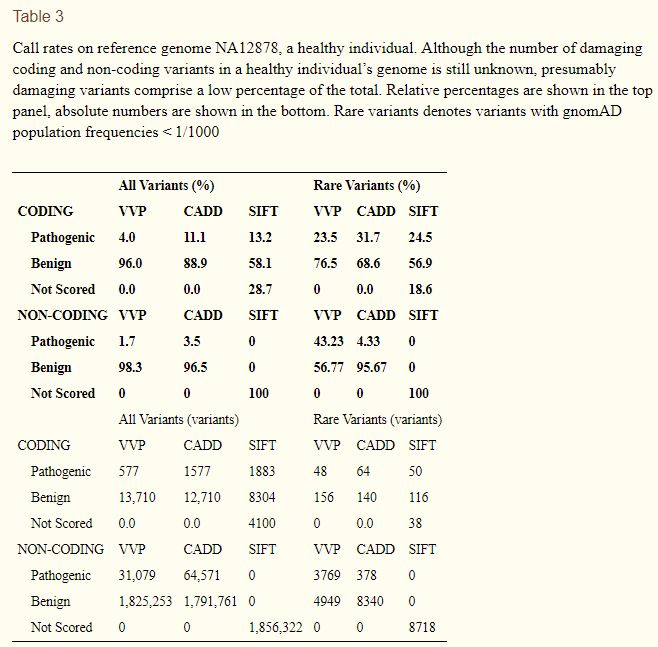 Table 3

Call rates on reference genome NA12878, a healthy individual. Although the number of damaging coding and non-coding variants in a healthy individual's genome is still unknown, presumably damaging variants comprise a low percentage of the total. Relative percentages are shown in the top panel, absolute numbers are shown in the bottom. Rare variants denotes variants with gnomAD population frequencies < 1/1000

| | All Variants (%) | | | Rare Variants (%) | | |
|---|---|---|---|---|---|---|
| CODING | VVP | CADD | SIFT | VVP | CADD | SIFT |
| Pathogenic | 4.0 | 11.1 | 13.2 | 23.5 | 31.7 | 24.5 |
| Benign | 96.0 | 88.9 | 58.1 | 76.5 | 68.6 | 56.9 |
| Not Scored | 0.0 | 0.0 | 28.7 | 0 | 0.0 | 18.6 |
| NON-CODING | VVP | CADD | SIFT | VVP | CADD | SIFT |
| Pathogenic | 1.7 | 3.5 | 0 | 43.23 | 4.33 | 0 |
| Benign | 98.3 | 96.5 | 0 | 56.77 | 95.67 | 0 |
| Not Scored | 0 | 0 | 100 | 0 | 0 | 100 |
| | All Variants (variants) | | | Rare Variants (variants) | | |
| CODING | VVP | CADD | SIFT | VVP | CADD | SIFT |
| Pathogenic | 577 | 1577 | 1883 | 48 | 64 | 50 |
| Benign | 13,710 | 12,710 | 8304 | 156 | 140 | 116 |
| Not Scored | 0.0 | 0.0 | 4100 | 0 | 0.0 | 38 |
| NON-CODING | VVP | CADD | SIFT | VVP | CADD | SIFT |
| Pathogenic | 31,079 | 64,571 | 0 | 3769 | 378 | 0 |
| Benign | 1,825,253 | 1,791,761 | 0 | 4949 | 8340 | 0 |
| Not Scored | 0 | 0 | 1,856,322 | 0 | 0 | 8718 |